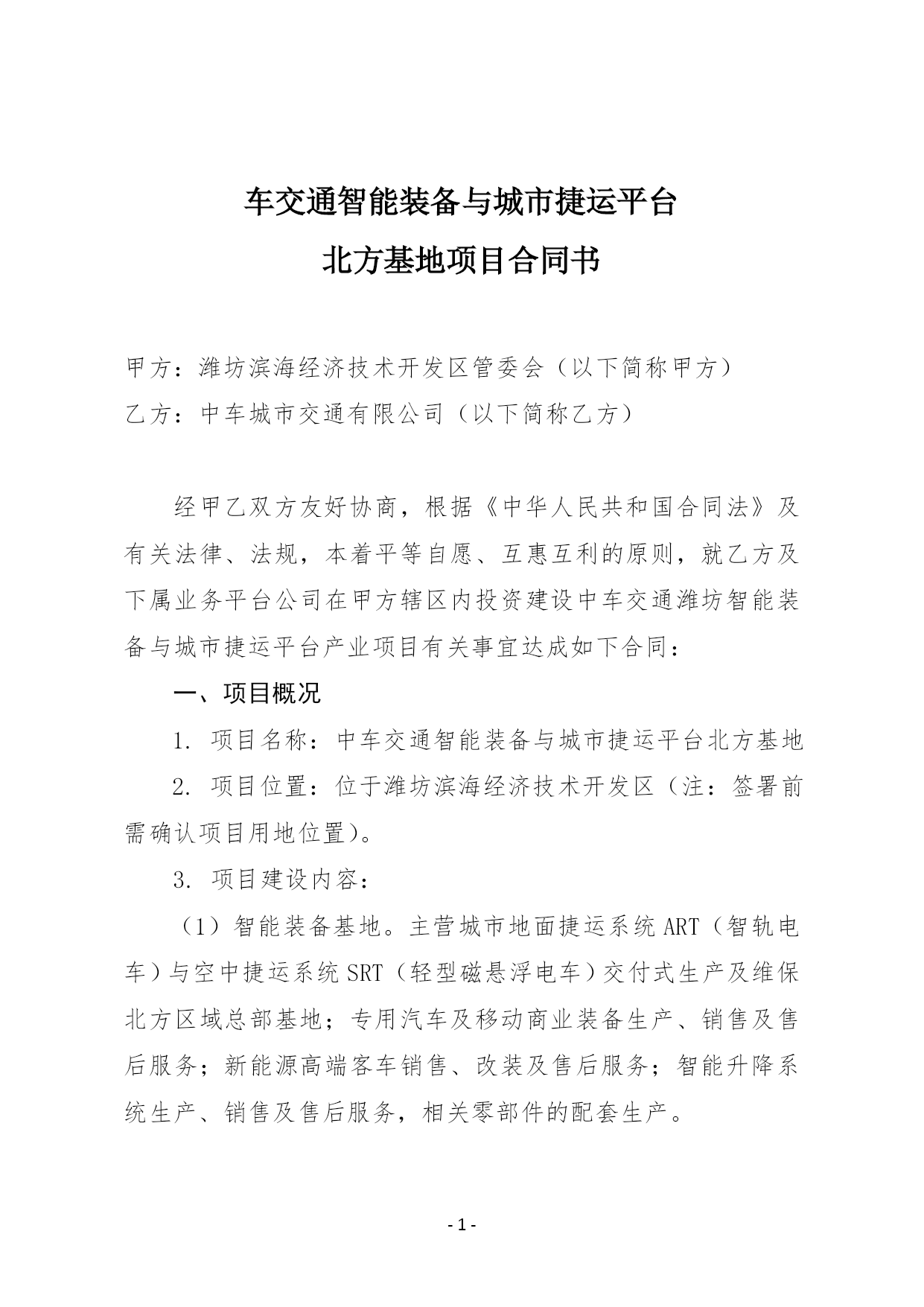 车交通智能装备与城市捷运平台
北方基地项目合同书

甲方：潍坊滨海经济技术开发区管委会（以下简称甲方）
乙方：中车城市交通有限公司（以下简称乙方）

经甲乙双方友好协商，根据《中华人民共和国合同法》及有关法律、法规，本着平等自愿、互惠互利的原则，就乙方及下属业务平台公司在甲方辖区内投资建设中车交通潍坊智能装备与城市捷运平台产业项目有关事宜达成如下合同：

一、项目概况

1. 项目名称：中车交通智能装备与城市捷运平台北方基地

2. 项目位置：位于潍坊滨海经济技术开发区（注：签署前需确认项目用地位置）。

3. 项目建设内容：

（1）智能装备基地。主营城市地面捷运系统 ART（智轨电车）与空中捷运系统 SRT（轻型磁悬浮电车）交付式生产及维保北方区域总部基地；专用汽车及移动商业装备生产、销售及售后服务；新能源高端客车销售、改装及售后服务；智能升降系统生产、销售及售后服务，相关零部件的配套生产。

- 1 -